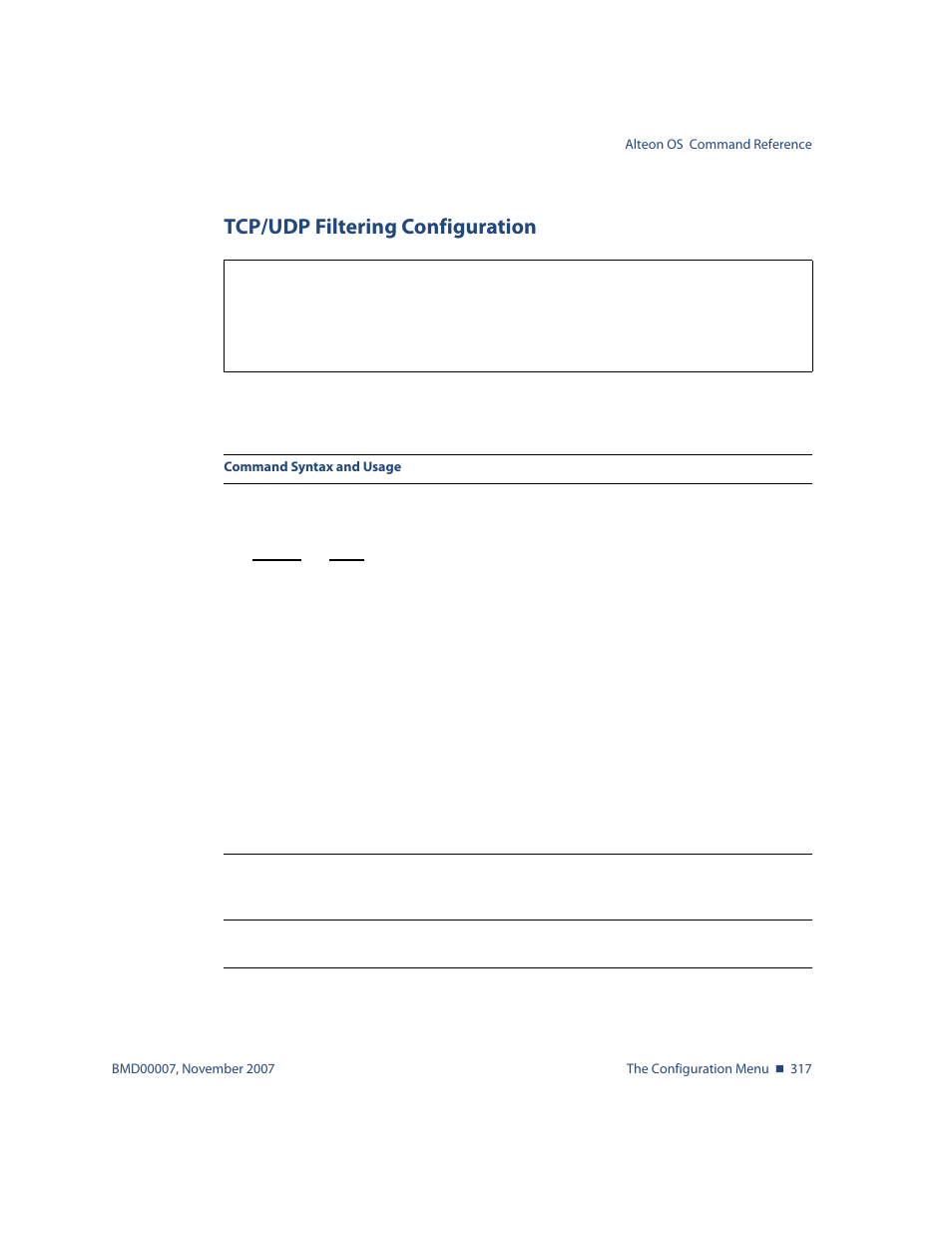 Alteon OS  Command Reference

TCP/UDP Filtering Configuration

Command Syntax and Usage

BMD00007, November 2007

The Configuration Menu ■ 317